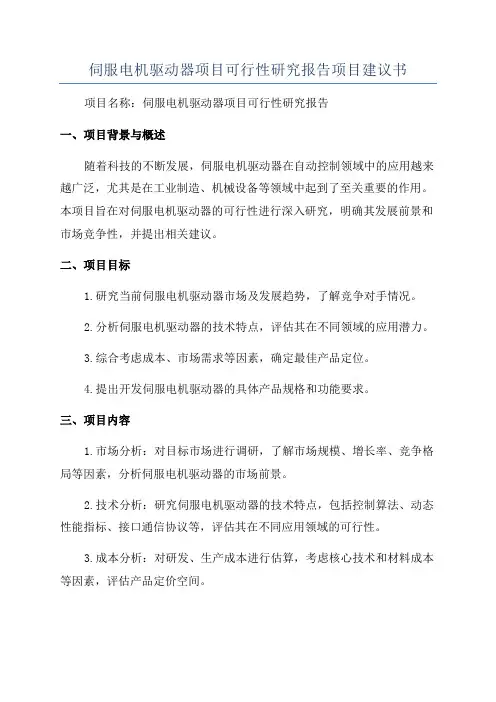 伺服电机驱动器项目可行性研究报告项目建议书

项目名称：伺服电机驱动器项目可行性研究报告

一、项目背景与概述

随着科技的不断发展，伺服电机驱动器在自动控制领域中的应用越来越广泛，尤其是在工业制造、机械设备等领域中起到了至关重要的作用。本项目旨在对伺服电机驱动器的可行性进行深入研究，明确其发展前景和市场竞争性，并提出相关建议。

二、项目目标

1.研究当前伺服电机驱动器市场及发展趋势，了解竞争对手情况。

2.分析伺服电机驱动器的技术特点，评估其在不同领域的应用潜力。

3.综合考虑成本、市场需求等因素，确定最佳产品定位。

4.提出开发伺服电机驱动器的具体产品规格和功能要求。

三、项目内容

1.市场分析：对目标市场进行调研，了解市场规模、增长率、竞争格局等因素，分析伺服电机驱动器的市场前景。

2.技术分析：研究伺服电机驱动器的技术特点，包括控制算法、动态性能指标、接口通信协议等，评估其在不同应用领域的可行性。

3.成本分析：对研发、生产成本进行估算，考虑核心技术和材料成本等因素，评估产品定价空间。